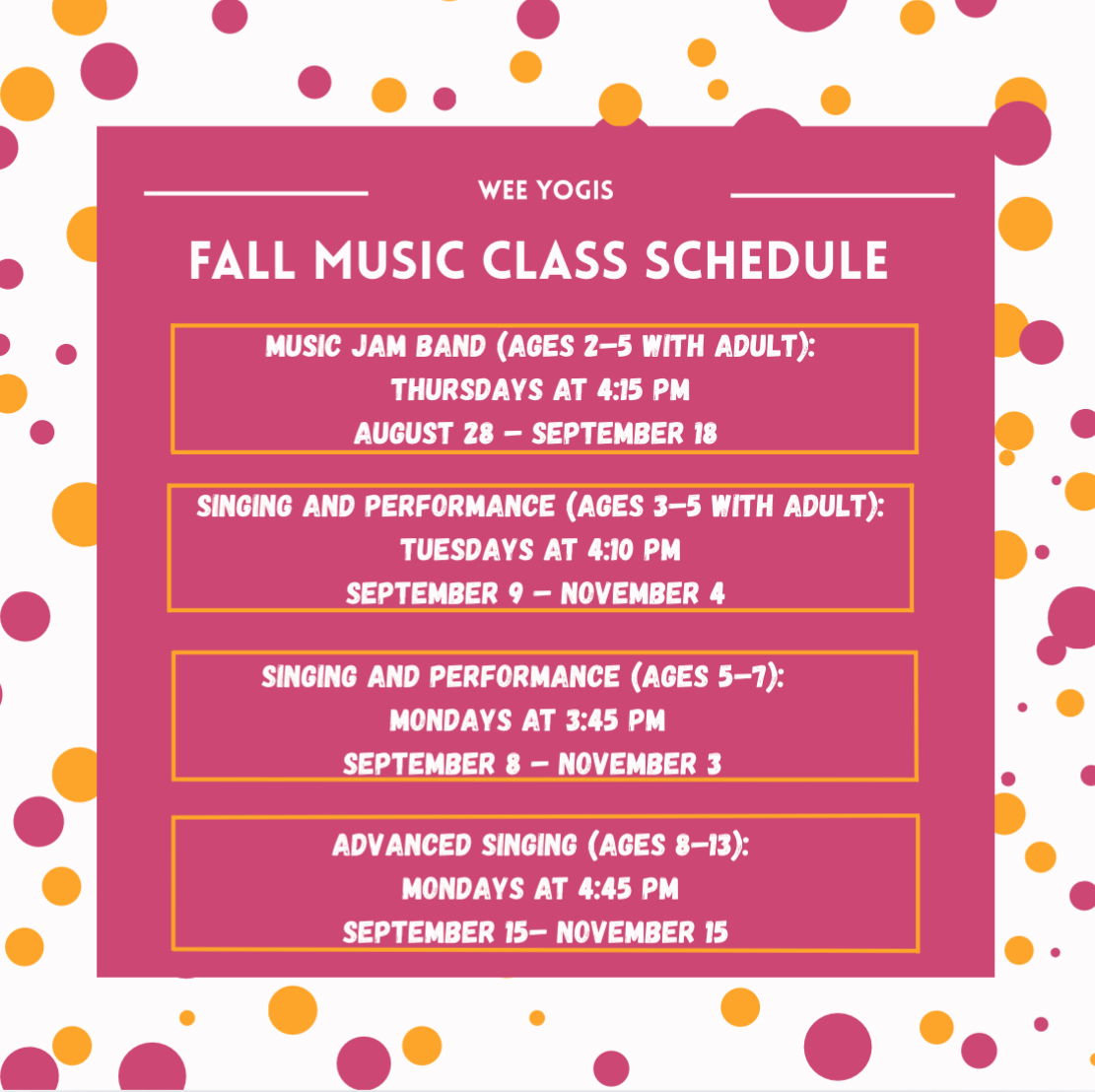 WEE YOGIS

FALL MUSIC CLASS SCHEDULE

MUSIC JAM BAND (AGES 2-5 WITH ADULT):
THURSDAYS AT 4:15 PM
AUGUST 28 - SEPTEMBER 18

SINGING AND PERFORMANCE (AGES 3-5 WITH ADULT):
TUESDAYS AT 4:10 PM
SEPTEMBER 9 - NOVEMBER 4

SINGING AND PERFORMANCE (AGES 5-7):
MONDAYS AT 3:45 PM
SEPTEMBER 8 - NOVEMBER 3

ADVANCED SINGING (AGES 8-13):
MONDAYS AT 4:45 PM
SEPTEMBER 15- NOVEMBER 15